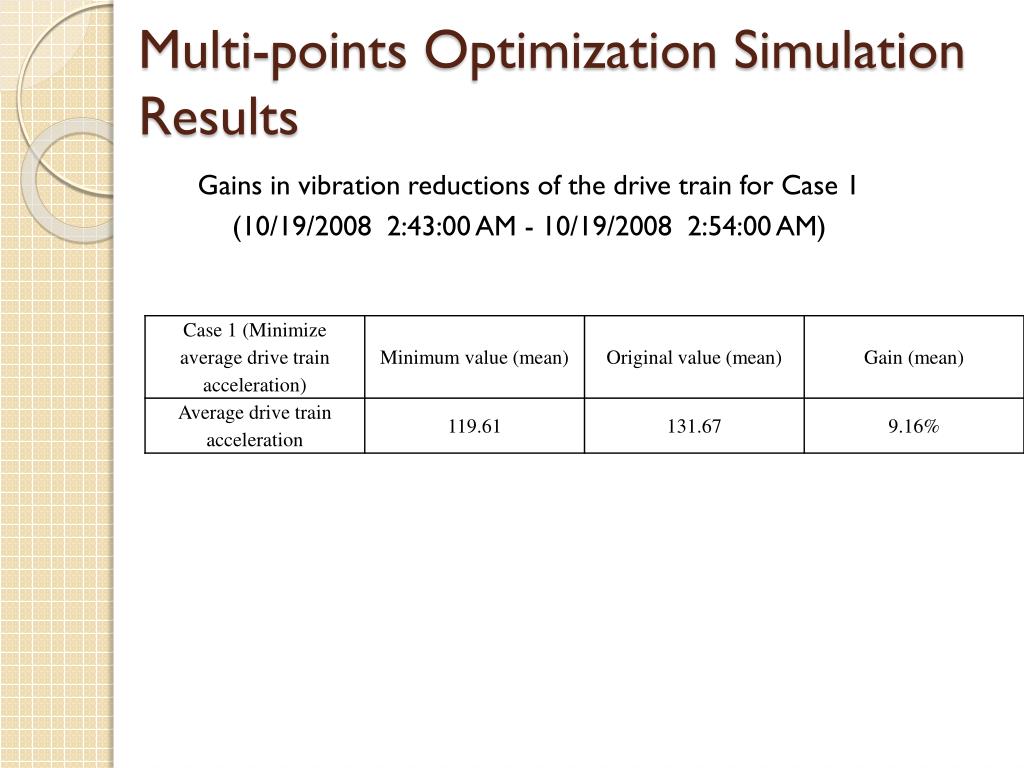 Multi-points Optimization Simulation Results

Gains in vibration reductions of the drive train for Case 1
(10/19/2008 2:43:00 AM - 10/19/2008 2:54:00 AM)

| Case 1 (Minimize average drive train acceleration) | Minimum value (mean) | Original value (mean) | Gain (mean) |
|---|---|---|---|
| Average drive train acceleration | 119.61 | 131.67 | 9.16% |